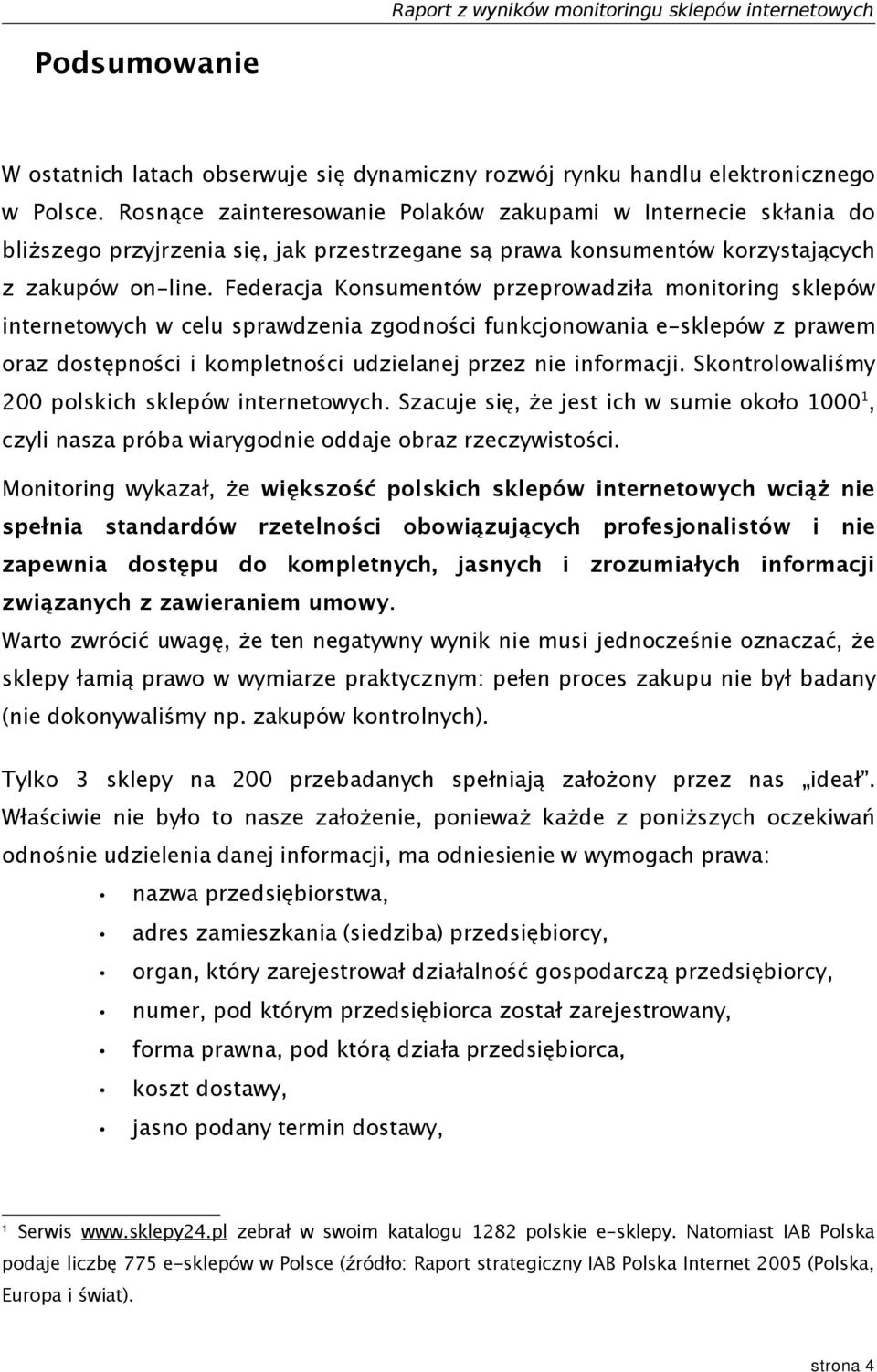 Raport z wyników monitoringu sklepów internetowych

Podsumowanie

W ostatnich latach obserwuje się dynamiczny rozwój rynku handlu elektronicznego w Polsce. Rosnące zainteresowanie Polaków zakupami w Internecie skłania do bliższego przyjrzenia się, jak przestrzegane są prawa konsumentów korzystających z zakupów on-line. Federacja Konsumentów przeprowadziła monitoring sklepów internetowych w celu sprawdzenia zgodności funkcjonowania e-sklepów z prawem oraz dostępności i kompletności udzielanej przez nie informacji. Skontrolowaliśmy 200 polskich sklepów internetowych. Szacuje się, że jest ich w sumie około 1000$^1$, czyli nasza próba wiarygodnie oddaje obraz rzeczywistości.

Monitoring wykazał, że większość polskich sklepów internetowych wciąż nie spełnia standardów rzetelności obowiązujących profesjonalistów i nie zapewnia dostępu do kompletnych, jasnych i zrozumiałych informacji związanych z zawieraniem umowy.

Warto zwrócić uwagę, że ten negatywny wynik nie musi jednocześnie oznaczać, że sklepy łamią prawo w wymiarze praktycznym: pełen proces zakupu nie był badany (nie dokonywaliśmy np. zakupów kontrolnych).

Tylko 3 sklepy na 200 przebadanych spełniają założony przez nas „ideał”. Właściwie nie było to nasze założenie, ponieważ każde z poniższych oczekiwań odnośnie udzielenia danej informacji, ma odniesienie w wymogach prawa:

• nazwa przedsiębiorstwa,
• adres zamieszkania (siedziba) przedsiębiorcy,
• organ, który zarejestrował działalność gospodarczą przedsiębiorcy,
• numer, pod którym przedsiębiorca został zarejestrowany,
• forma prawna, pod którą działa przedsiębiorca,
• koszt dostawy,
• jasno podany termin dostawy,

$^1$ Serwis www.sklepy24.pl zebrał w swoim katalogu 1282 polskie e-sklepy. Natomiast IAB Polska podaje liczbę 775 e-sklepów w Polsce (źródło: Raport strategiczny IAB Polska Internet 2005 (Polska, Europa i świat).

strona 4